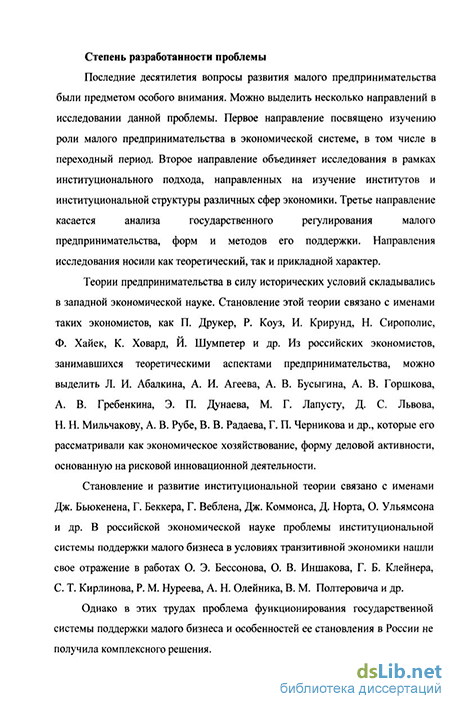 Степень разработанности проблемы

Последние десятилетия вопросы развития малого предпринимательства были предметом особого внимания. Можно выделить несколько направлений в исследовании данной проблемы. Первое направление посвящено изучению роли малого предпринимательства в экономической системе, в том числе в переходный период. Второе направление объединяет исследования в рамках институционального подхода, направленных на изучение институтов и институциональной структуры различных сфер экономики. Третье направление касается анализа государственного регулирования малого предпринимательства, форм и методов его поддержки. Направления исследования носили как теоретический, так и прикладной характер.

Теории предпринимательства в силу исторических условий складывались в западной экономической науке. Становление этой теории связано с именами таких экономистов, как П. Друкер, Р. Коуз, И. Крирунд, Н. Сирополис, Ф. Хайек, К. Ховард, Й. Шумпетер и др. Из российских экономистов, занимавшихся теоретическими аспектами предпринимательства, можно выделить Л. И. Абалкина, А. И. Агеева, А. В. Бусыгина, А. В. Горшкова, А. В. Гребенкина, Э. П. Дунаева, М. Г. Лапусту, Д. С. Львова, Н. Н. Мильчакову, А. В. Рубе, В. В. Радаева, Г. П. Черникова и др., которые его рассматривали как экономическое хозяйствование, форму деловой активности, основанную на рисковой инновационной деятельности.

Становление и развитие институциональной теории связано с именами Дж. Бьюкенена, Г. Беккера, Г. Веблена, Дж. Коммонса, Д. Норта, О. Ульямсона и др. В российской экономической науке проблемы институциональной системы поддержки малого бизнеса в условиях транзитивной экономики нашли свое отражение в работах О. Э. Бессонова, О. В. Иншакова, Г. Б. Клейнера, С. Т. Кирлинова, Р. М. Нуреева, А. Н. Олейника, В. М. Полтеровича и др.

Однако в этих трудах проблема функционирования государственной системы поддержки малого бизнеса и особенностей ее становления в России не получила комплексного решения.

dsLib.net
библиотека диссертаций